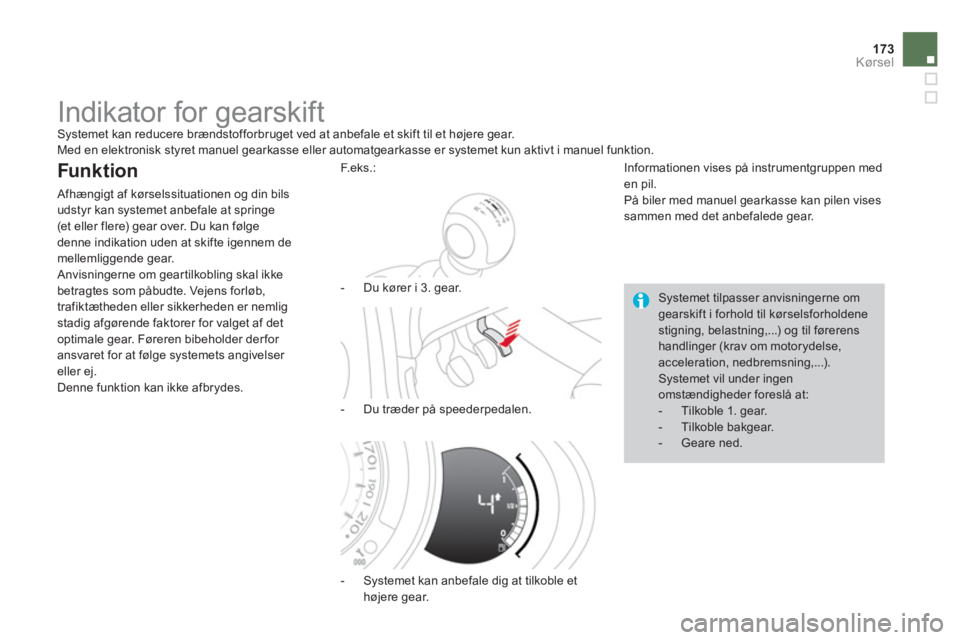 173
Kørsel

Indikator for gearskift

Systemet kan reducere brændstofforbruget ved at anbefale et skift til et højere gear.
Med en elektronisk styret manuel gearkasse eller automatgearkasse er systemet kun aktivt i manuel funktion.

Funktion

Afhængigt af kørselssituationen og din bils udstyr kan systemet anbefale at springe (et eller flere) gear over. Du kan følge denne indikation uden at skifte igennem de mellemliggende gear.
Anvisningerne om geartilkobling skal ikke betragtes som påbudte. Vejens forløb, trafiktætheden eller sikkerheden er nemlig stadig afgørende faktorer for valget af det optimale gear. Føreren bibeholder derfor ansvaret for at følge systemets angivelser eller ej.
Denne funktion kan ikke afbrydes.

F.eks.:

- Du kører i 3. gear.

- Du træder på speederpedalen.

4

- Systemet kan anbefale dig at tilkoble et højere gear.

Informationen vises på instrumentgruppen med en pil.
På biler med manuel gearkasse kan pilen vises sammen med det anbefalede gear.

Systemet tilpasser anvisningerne om gearskift i forhold til kørselsforholdene stigning, belastning,...) og til førerens handlinger (krav om motorydelse, acceleration, nedbremsning,...).
Systemet vil under ingen omstændigheder foreslå at:
- Tilkoble 1. gear.
- Tilkoble bakgear.
- Geare ned.

carmanualsonline.info